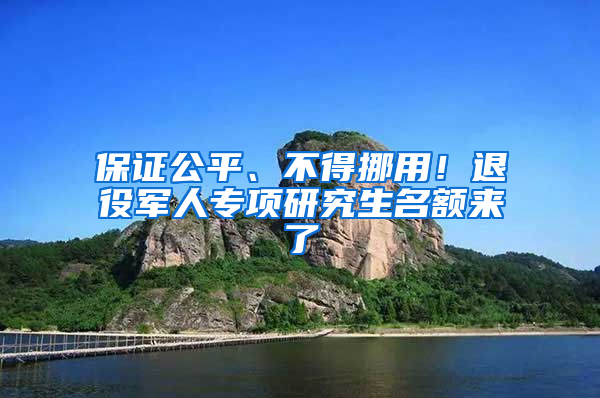 保证公平、不得挪用！退役军人专项研究生名额来了